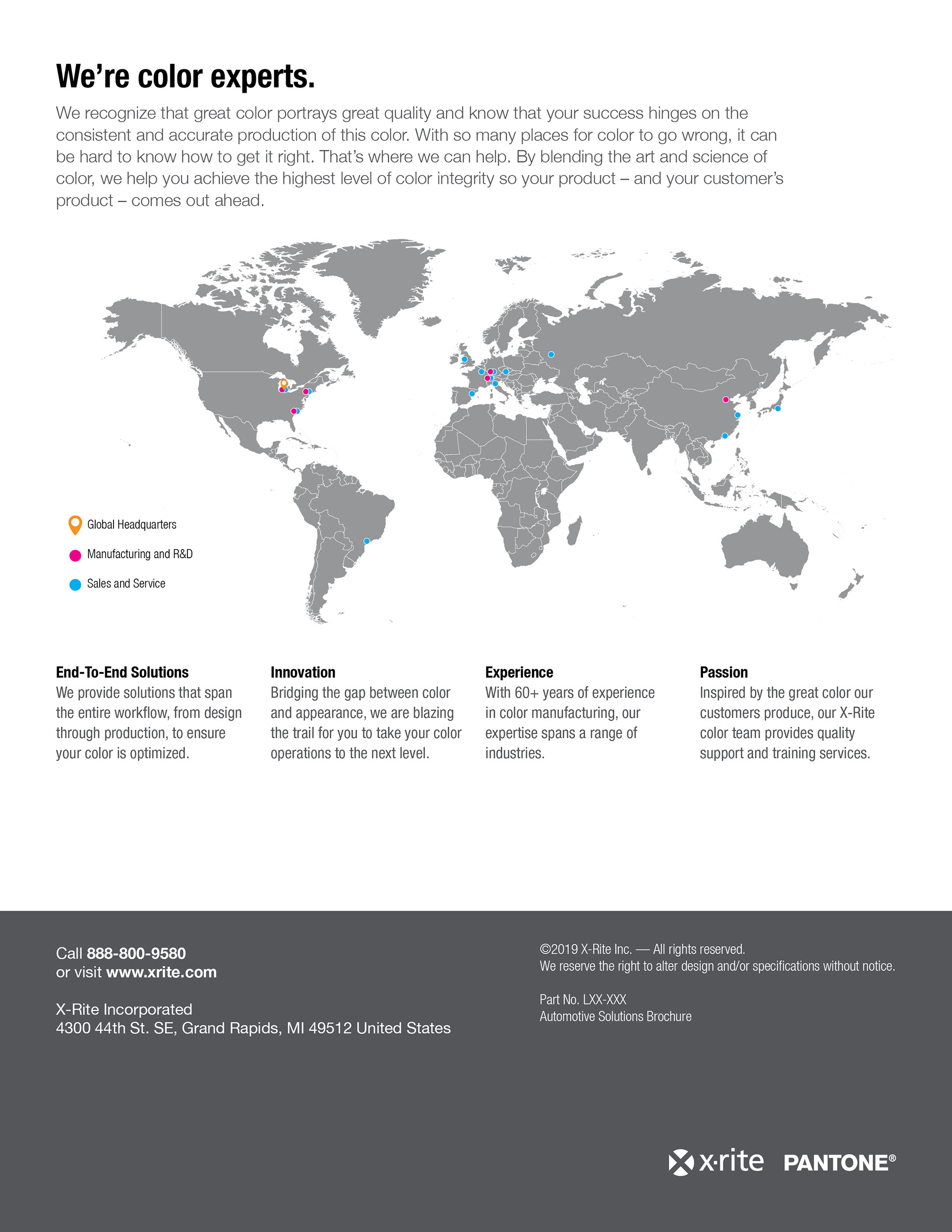 We're color experts.

We recognize that great color portrays great quality and know that your success hinges on the consistent and accurate production of this color. With so many places for color to go wrong, it can be hard to know how to get it right. That's where we can help. By blending the art and science of color, we help you achieve the highest level of color integrity so your product – and your customer's product – comes out ahead.

Global Headquarters

Manufacturing and R&D

Sales and Service

End-To-End Solutions
We provide solutions that span the entire workflow, from design through production, to ensure your color is optimized.

Innovation
Bridging the gap between color and appearance, we are blazing the trail for you to take your color operations to the next level.

Experience
With 60+ years of experience in color manufacturing, our expertise spans a range of industries.

Passion
Inspired by the great color our customers produce, our X-Rite color team provides quality support and training services.

Call 888-800-9580
or visit www.xrite.com

X-Rite Incorporated
4300 44th St. SE, Grand Rapids, MI 49512 United States

©2019 X-Rite Inc. — All rights reserved.
We reserve the right to alter design and/or specifications without notice.

Part No. LXX-XXX
Automotive Solutions Brochure

x·rite PANTONE®